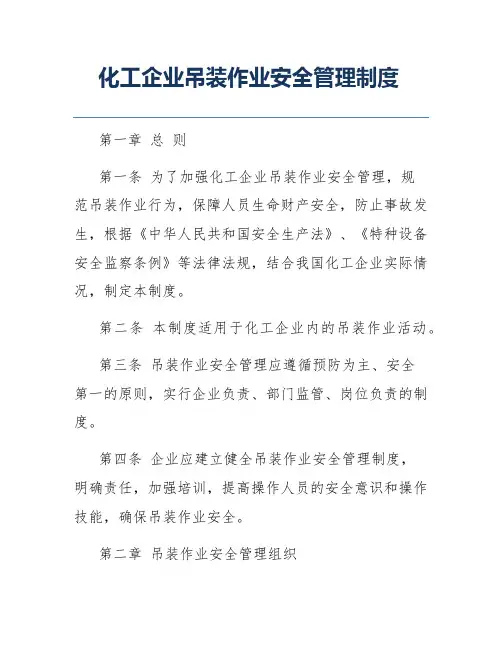 化工企业吊装作业安全管理制度

第一章 总 则

第一条 为了加强化工企业吊装作业安全管理，规范吊装作业行为，保障人员生命财产安全，防止事故发生，根据《中华人民共和国安全生产法》、《特种设备安全监察条例》等法律法规，结合我国化工企业实际情况，制定本制度。

第二条 本制度适用于化工企业内的吊装作业活动。

第三条 吊装作业安全管理应遵循预防为主、安全第一的原则，实行企业负责、部门监管、岗位负责的制度。

第四条 企业应建立健全吊装作业安全管理制度，明确责任，加强培训，提高操作人员的安全意识和操作技能，确保吊装作业安全。

第二章 吊装作业安全管理组织